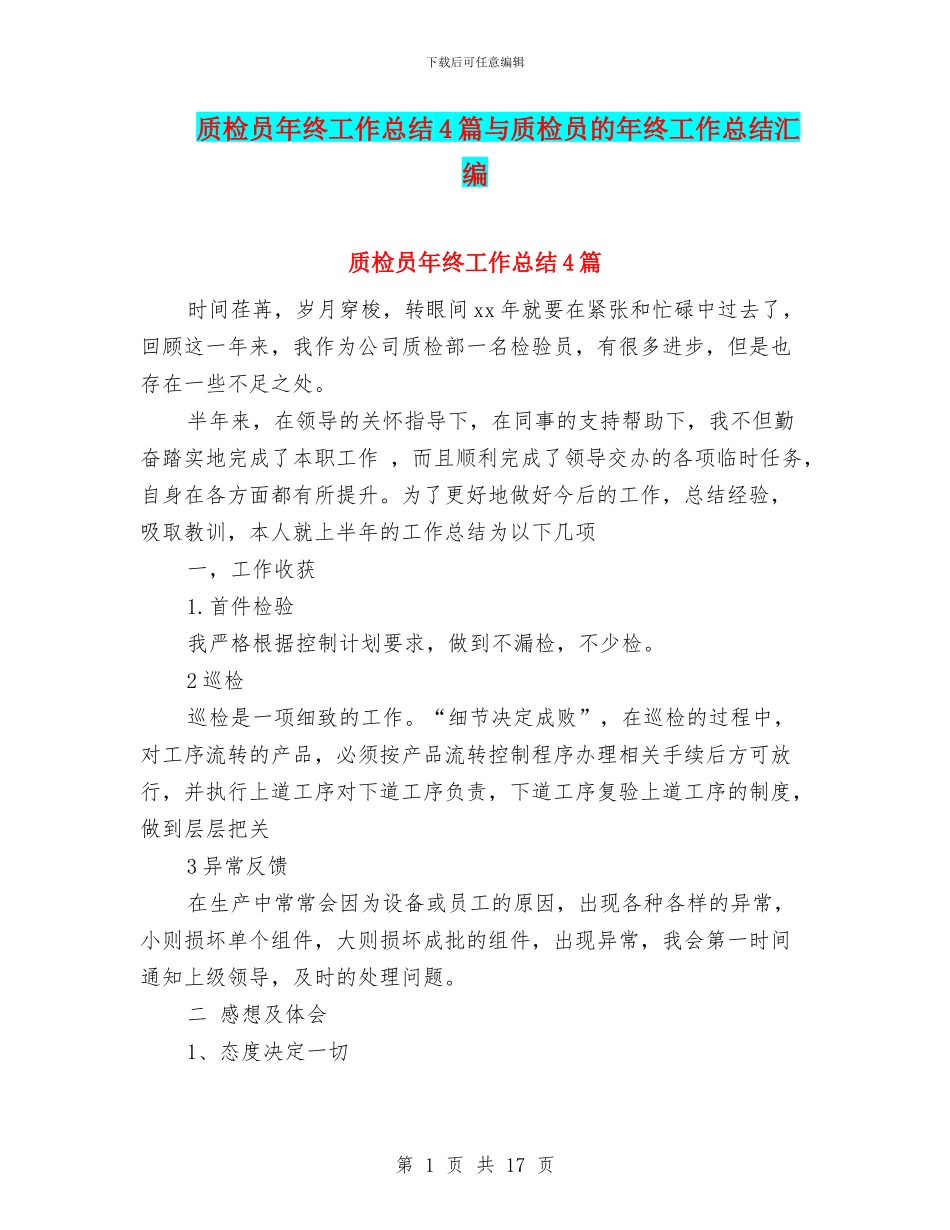 下载后可任意编辑

质检员年终工作总结4篇与质检员的年终工作总结汇编

质检员年终工作总结4篇

时间荏苒，岁月穿梭，转眼间xx年就要在紧张和忙碌中过去了，回顾这一年来，我作为公司质检部一名检验员，有很多进步，但是也存在一些不足之处。

半年来，在领导的关怀指导下，在同事的支持帮助下，我不但勤奋踏实地完成了本职工作 ，而且顺利完成了领导交办的各项临时任务，自身在各方面都有所提升。为了更好地做好今后的工作，总结经验，吸取教训，本人就上半年的工作总结为以下几项

一，工作收获

1.首件检验

我严格根据控制计划要求，做到不漏检，不少检。

2巡检

巡检是一项细致的工作。“细节决定成败”，在巡检的过程中，对工序流转的产品，必须按产品流转控制程序办理相关手续后方可放行，并执行上道工序对下道工序负责，下道工序复验上道工序的制度，做到层层把关

3异常反馈

在生产中常常会因为设备或员工的原因，出现各种各样的异常，小则损坏单个组件，大则损坏成批的组件，出现异常，我会第一时间通知上级领导，及时的处理问题。

二 感想及体会

1、态度决定一切

第 1 页 共 17 页